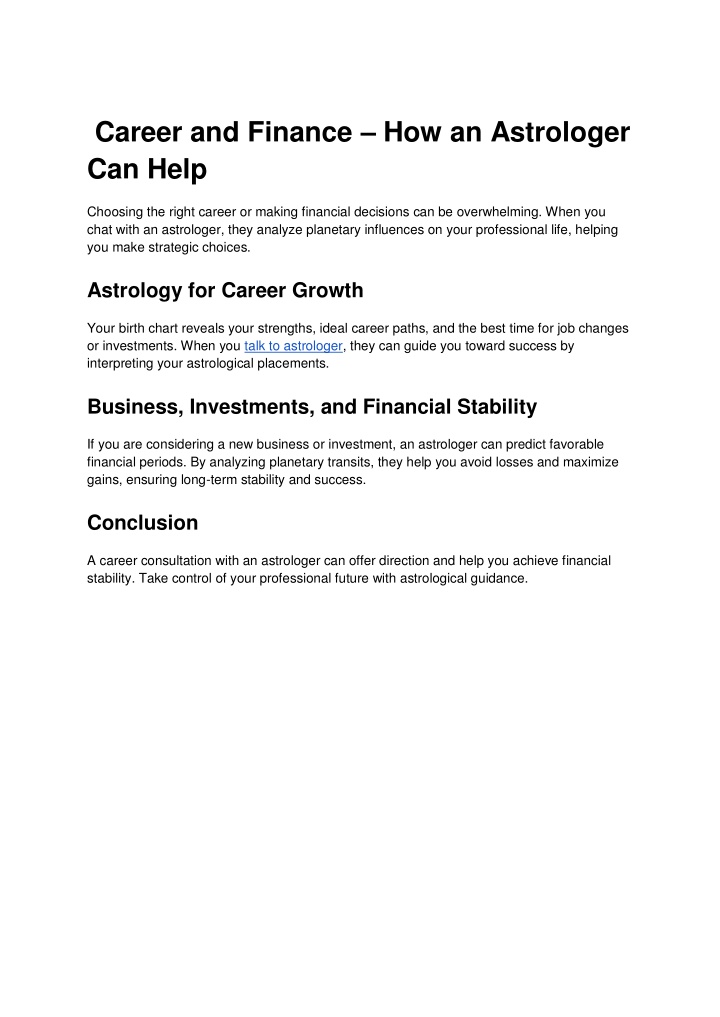 Career and Finance – How an Astrologer Can Help

Choosing the right career or making financial decisions can be overwhelming. When you chat with an astrologer, they analyze planetary influences on your professional life, helping you make strategic choices.

Astrology for Career Growth

Your birth chart reveals your strengths, ideal career paths, and the best time for job changes or investments. When you talk to astrologer, they can guide you toward success by interpreting your astrological placements.

Business, Investments, and Financial Stability

If you are considering a new business or investment, an astrologer can predict favorable financial periods. By analyzing planetary transits, they help you avoid losses and maximize gains, ensuring long-term stability and success.

Conclusion

A career consultation with an astrologer can offer direction and help you achieve financial stability. Take control of your professional future with astrological guidance.